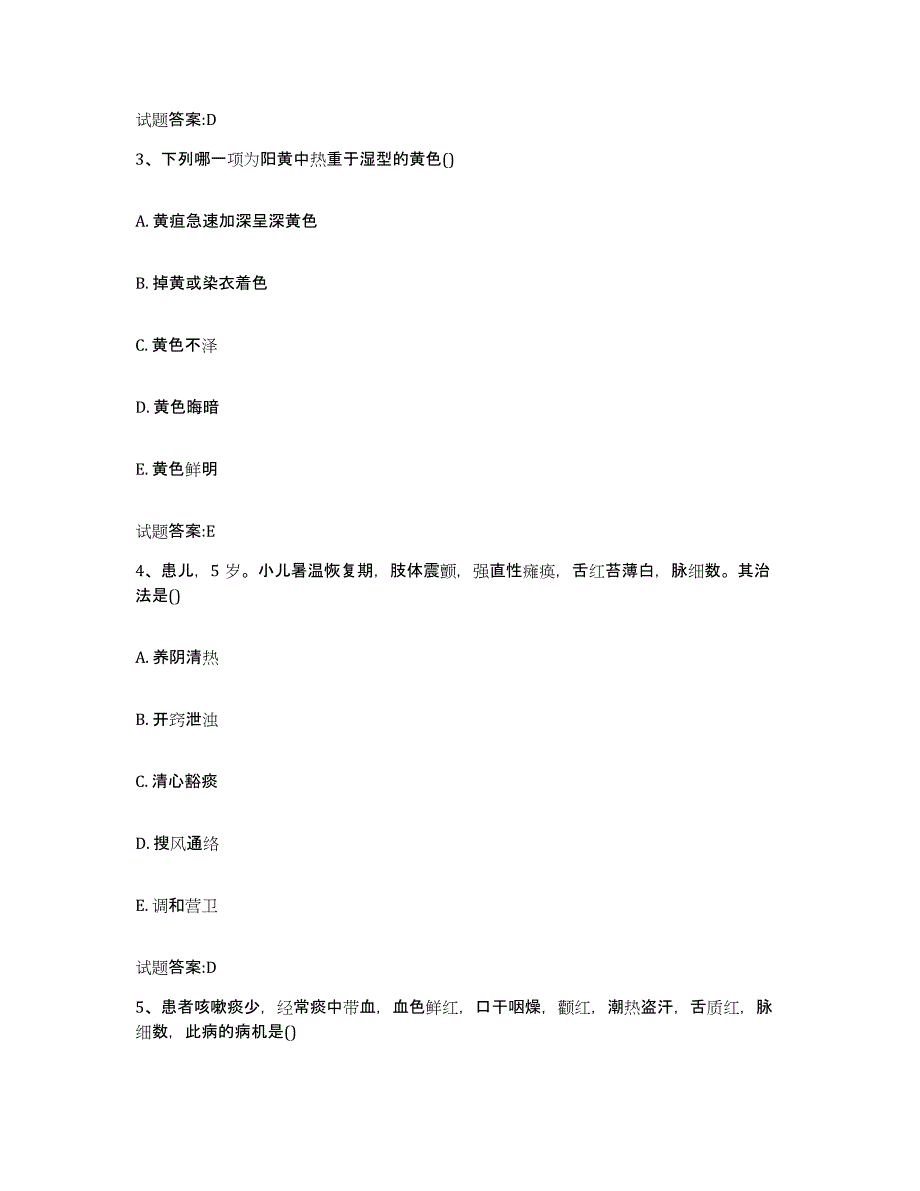 试题答案:D

3、下列哪一项为阳黄中热重于湿型的黄色()

A. 黄疸急速加深呈深黄色

B. 掉黄或染衣着色

C. 黄色不泽

D. 黄色晦暗

E. 黄色鲜明

试题答案:E

4、患儿，5 岁。小儿暑温恢复期，肢体震颤，强直性瘫痪，舌红苔薄白，脉细数。其治法是()

A. 养阴清热

B. 开窍泄浊

C. 清心豁痰

D. 搜风通络

E. 调和营卫

试题答案:D

5、患者咳嗽痰少，经常痰中带血，血色鲜红，口干咽燥，颧红，潮热盗汗，舌质红，脉细数，此病的病机是()